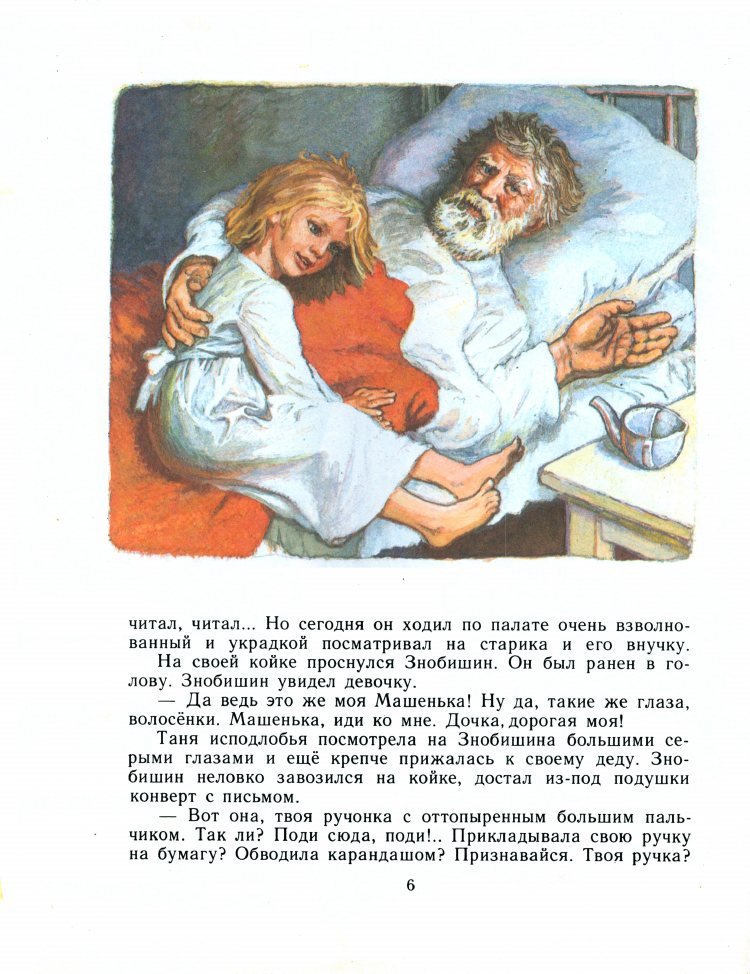 читал, читал... Но сегодня он ходил по палате очень взволнованный и украдкой посматривал на старика и его внучку.

На своей койке проснулся Знобишин. Он был ранен в голову. Знобишин увидел девочку.

— Да ведь это же моя Машенька! Ну да, такие же глаза, волосёнки. Машенька, иди ко мне. Дочка, дорогая моя!

Таня исподлобья посмотрела на Знобишина большими серыми глазами и ещё крепче прижалась к своему деду. Знобишин неловко завозился на койке, достал из-под подушки конверт с письмом.

— Вот она, твоя ручонка с оттопыренным большим пальчиком. Так ли? Поди сюда, поди!.. Прикладывала свою ручку на бумагу? Обводила карандашом? Признавайся. Твоя ручка?

6